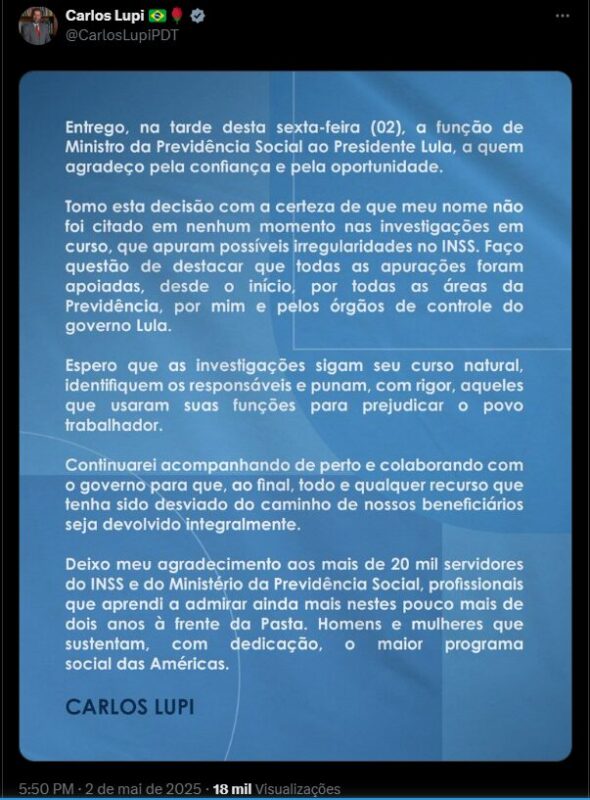 Carlos Lupi 🇧🇷🌹
@CarlosLupiPDT

Entrego, na tarde desta sexta-feira (02), a função de Ministro da Previdência Social ao Presidente Lula, a quem agradeço pela confiança e pela oportunidade.

Tomo esta decisão com a certeza de que meu nome não foi citado em nenhum momento nas investigações em curso, que apuram possíveis irregularidades no INSS. Faço questão de destacar que todas as apurações foram apoiadas, desde o início, por todas as áreas da Previdência, por mim e pelos órgãos de controle do governo Lula.

Espero que as investigações sigam seu curso natural, identifiquem os responsáveis e punam, com rigor, aqueles que usaram suas funções para prejudicar o povo trabalhador.

Continuarei acompanhando de perto e colaborando com o governo para que, ao final, todo e qualquer recurso que tenha sido desviado do caminho de nossos beneficiários seja devolvido integralmente.

Deixo meu agradecimento aos mais de 20 mil servidores do INSS e do Ministério da Previdência Social, profissionais que aprendi a admirar ainda mais nestes pouco mais de dois anos à frente da Pasta. Homens e mulheres que sustentam, com dedicação, o maior programa social das Américas.

CARLOS LUPI

5:50 PM · 2 de mai de 2025 · 18 mil Visualizações